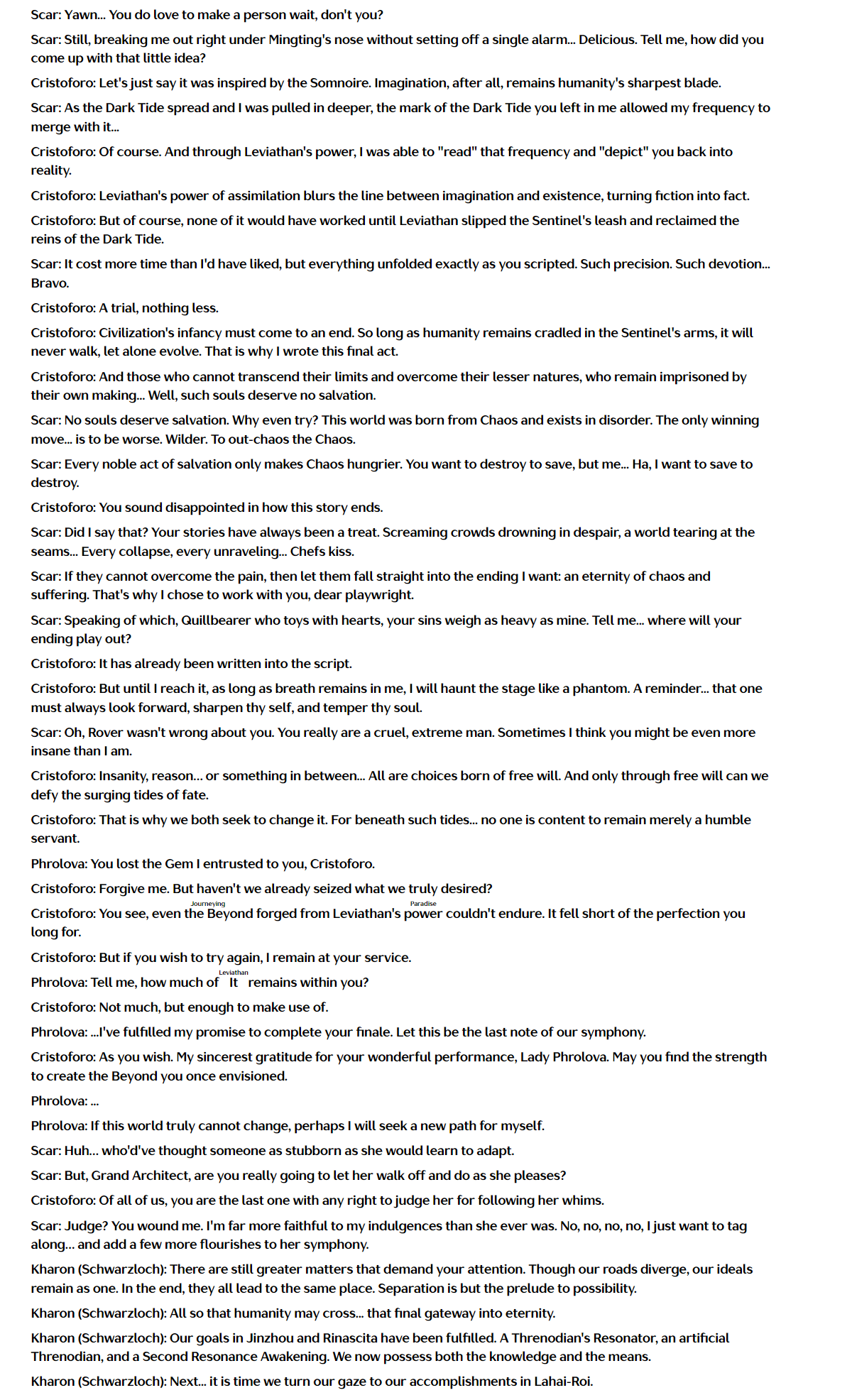 Scar: Yawn... You do love to make a person wait, don't you?

Scar: Still, breaking me out right under Mingting's nose without setting off a single alarm... Delicious. Tell me, how did you come up with that little idea?

Cristoforo: Let's just say it was inspired by the Somnoire. Imagination, after all, remains humanity's sharpest blade.

Scar: As the Dark Tide spread and I was pulled in deeper, the mark of the Dark Tide you left in me allowed my frequency to merge with it...

Cristoforo: Of course. And through Leviathan's power, I was able to "read" that frequency and "depict" you back into reality.

Cristoforo: Leviathan's power of assimilation blurs the line between imagination and existence, turning fiction into fact.

Cristoforo: But of course, none of it would have worked until Leviathan slipped the Sentinel's leash and reclaimed the reins of the Dark Tide.

Scar: It cost more time than I'd have liked, but everything unfolded exactly as you scripted. Such precision. Such devotion... Bravo.

Cristoforo: A trial, nothing less.

Cristoforo: Civilization's infancy must come to an end. So long as humanity remains cradled in the Sentinel's arms, it will never walk, let alone evolve. That is why I wrote this final act.

Cristoforo: And those who cannot transcend their limits and overcome their lesser natures, who remain imprisoned by their own making... Well, such souls deserve no salvation.

Scar: No souls deserve salvation. Why even try? This world was born from Chaos and exists in disorder. The only winning move... is to be worse. Wilder. To out-chaos the Chaos.

Scar: Every noble act of salvation only makes Chaos hungrier. You want to destroy to save, but me... Ha, I want to save to destroy.

Cristoforo: You sound disappointed in how this story ends.

Scar: Did I say that? Your stories have always been a treat. Screaming crowds drowning in despair, a world tearing at the seams... Every collapse, every unraveling... Chefs kiss.

Scar: If they cannot overcome the pain, then let them fall straight into the ending I want: an eternity of chaos and suffering. That's why I chose to work with you, dear playwright.

Scar: Speaking of which, Quillbearer who toys with hearts, your sins weigh as heavy as mine. Tell me... where will your ending play out?

Cristoforo: It has already been written into the script.

Cristoforo: But until I reach it, as long as breath remains in me, I will haunt the stage like a phantom. A reminder... that one must always look forward, sharpen thy self, and temper thy soul.

Scar: Oh, Rover wasn't wrong about you. You really are a cruel, extreme man. Sometimes I think you might be even more insane than I am.

Cristoforo: Insanity, reason... or something in between... All are choices born of free will. And only through free will can we defy the surging tides of fate.

Cristoforo: That is why we both seek to change it. For beneath such tides... no one is content to remain merely a humble servant.

Phrolova: You lost the Gem I entrusted to you, Cristoforo.

Cristoforo: Forgive me. But haven't we already seized what we truly desired?

Cristoforo: You see, even the Journeying Beyond forged from Leviathan's Paradise power couldn't endure. It fell short of the perfection you long for.

Cristoforo: But if you wish to try again, I remain at your service.

Phrolova: Tell me, how much of Leviathan It remains within you?

Cristoforo: Not much, but enough to make use of.

Phrolova: ...I've fulfilled my promise to complete your finale. Let this be the last note of our symphony.

Cristoforo: As you wish. My sincerest gratitude for your wonderful performance, Lady Phrolova. May you find the strength to create the Beyond you once envisioned.

Phrolova: ...

Phrolova: If this world truly cannot change, perhaps I will seek a new path for myself.

Scar: Huh... who'd've thought someone as stubborn as she would learn to adapt.

Scar: But, Grand Architect, are you really going to let her walk off and do as she pleases?

Cristoforo: Of all of us, you are the last one with any right to judge her for following her whims.

Scar: Judge? You wound me. I'm far more faithful to my indulgences than she ever was. No, no, no, no, I just want to tag along... and add a few more flourishes to her symphony.

Kharon (Schwarzloch): There are still greater matters that demand your attention. Though our roads diverge, our ideals remain as one. In the end, they all lead to the same place. Separation is but the prelude to possibility.

Kharon (Schwarzloch): All so that humanity may cross... that final gateway into eternity.

Kharon (Schwarzloch): Our goals in Jinzhou and Rinascita have been fulfilled. A Threnodian's Resonator, an artificial Threnodian, and a Second Resonance Awakening. We now possess both the knowledge and the means.

Kharon (Schwarzloch): Next... it is time we turn our gaze to our accomplishments in Lahai-Roi.